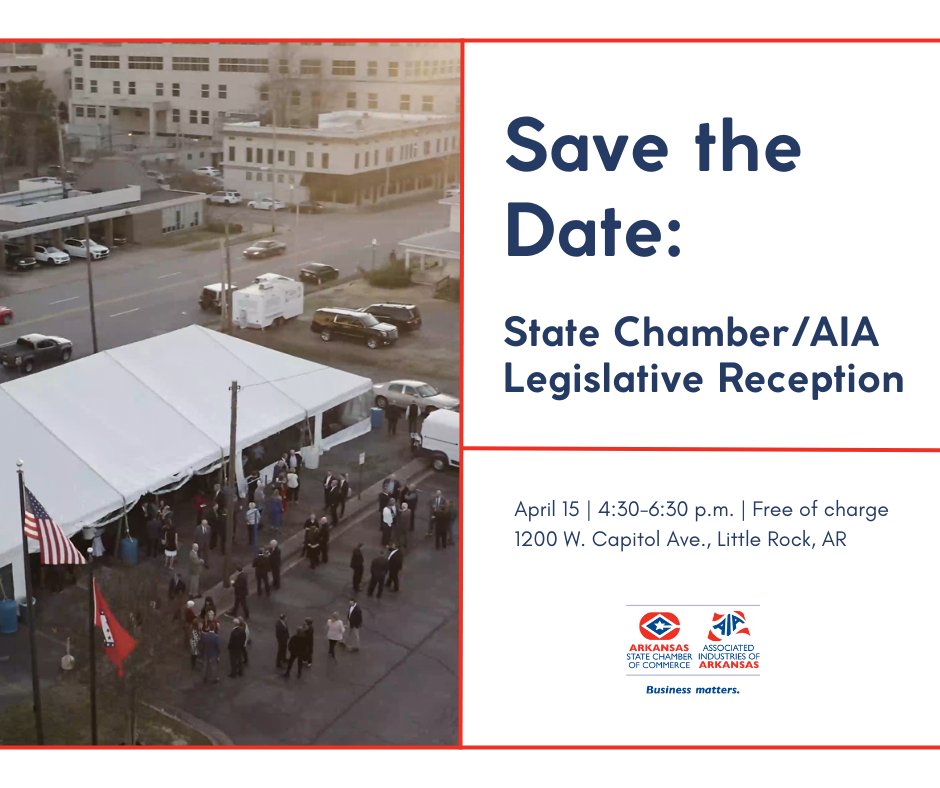 Save the Date:

State Chamber/AIA Legislative Reception

April 15 | 4:30-6:30 p.m. | Free of charge
1200 W. Capitol Ave., Little Rock, AR

ARKANSAS STATE CHAMBER OF COMMERCE

AIA ASSOCIATED INDUSTRIES OF ARKANSAS

Business matters.